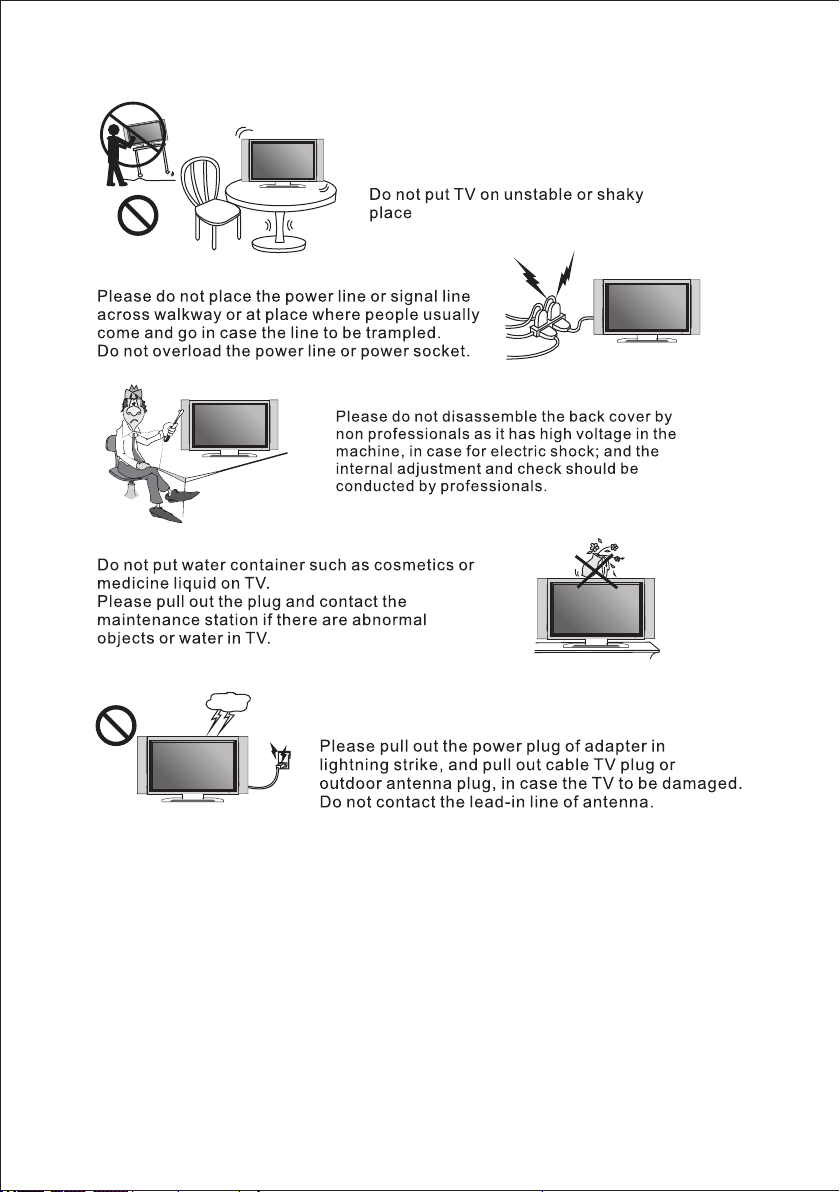 Do not put TV on unstable or shaky place

Please do not place the power line or signal line across walkway or at place where people usually come and go in case the line to be trampled.
Do not overload the power line or power socket.

Please do not disassemble the back cover by non professionals as it has high voltage in the machine, in case for electric shock; and the internal adjustment and check should be conducted by professionals.

Do not put water container such as cosmetics or medicine liquid on TV.
Please pull out the plug and contact the maintenance station if there are abnormal objects or water in TV.

Please pull out the power plug of adapter in lightning strike, and pull out cable TV plug or outdoor antenna plug, in case the TV to be damaged.
Do not contact the lead-in line of antenna.